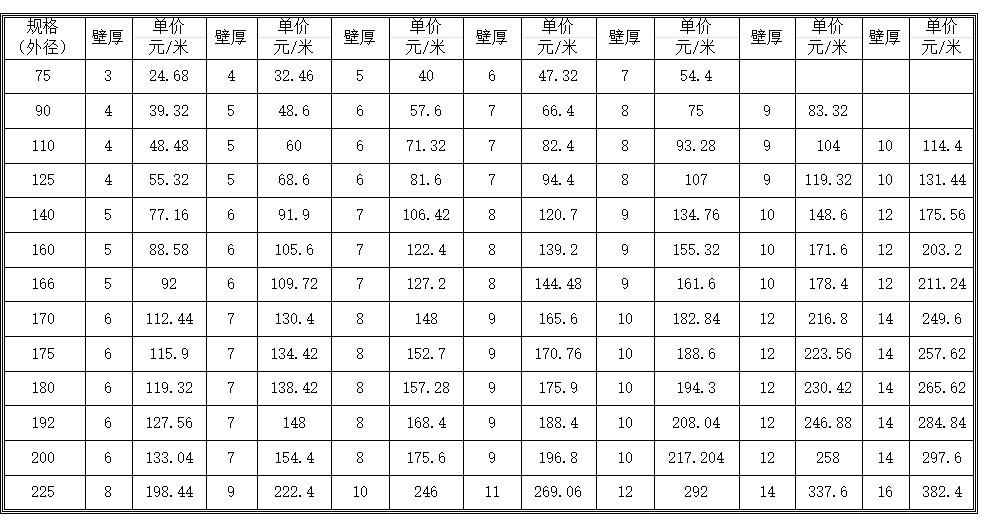 | 规格（外径） | 壁厚 | 单价 元/米 | 壁厚 | 单价 元/米 | 壁厚 | 单价 元/米 | 壁厚 | 单价 元/米 | 壁厚 | 单价 元/米 | 壁厚 | 单价 元/米 | 壁厚 | 单价 元/米 |
|---|---|---|---|---|---|---|---|---|---|---|---|---|---|---|
| 75 | 3 | 24.68 | 4 | 32.46 | 5 | 40 | 6 | 47.32 | 7 | 54.4 | | | | |
| 90 | 4 | 39.32 | 5 | 48.6 | 6 | 57.6 | 7 | 66.4 | 8 | 75 | 9 | 83.32 | | |
| 110 | 4 | 48.48 | 5 | 60 | 6 | 71.32 | 7 | 82.4 | 8 | 93.28 | 9 | 104 | 10 | 114.4 |
| 125 | 4 | 55.32 | 5 | 68.6 | 6 | 81.6 | 7 | 94.4 | 8 | 107 | 9 | 119.32 | 10 | 131.44 |
| 140 | 5 | 77.16 | 6 | 91.9 | 7 | 106.42 | 8 | 120.7 | 9 | 134.76 | 10 | 148.6 | 12 | 175.56 |
| 160 | 5 | 88.58 | 6 | 105.6 | 7 | 122.4 | 8 | 139.2 | 9 | 155.32 | 10 | 171.6 | 12 | 203.2 |
| 166 | 5 | 92 | 6 | 109.72 | 7 | 127.2 | 8 | 144.48 | 9 | 161.6 | 10 | 178.4 | 12 | 211.24 |
| 170 | 6 | 112.44 | 7 | 130.4 | 8 | 148 | 9 | 165.6 | 10 | 182.84 | 12 | 216.8 | 14 | 249.6 |
| 175 | 6 | 115.9 | 7 | 134.42 | 8 | 152.7 | 9 | 170.76 | 10 | 188.6 | 12 | 223.56 | 14 | 257.62 |
| 180 | 6 | 119.32 | 7 | 138.42 | 8 | 157.28 | 9 | 175.9 | 10 | 194.3 | 12 | 230.42 | 14 | 265.62 |
| 192 | 6 | 127.56 | 7 | 148 | 8 | 168.4 | 9 | 188.4 | 10 | 208.04 | 12 | 246.88 | 14 | 284.84 |
| 200 | 6 | 133.04 | 7 | 154.4 | 8 | 175.6 | 9 | 196.8 | 10 | 217.204 | 12 | 258 | 14 | 297.6 |
| 225 | 8 | 198.44 | 9 | 222.4 | 10 | 246 | 11 | 269.06 | 12 | 292 | 14 | 337.6 | 16 | 382.4 |